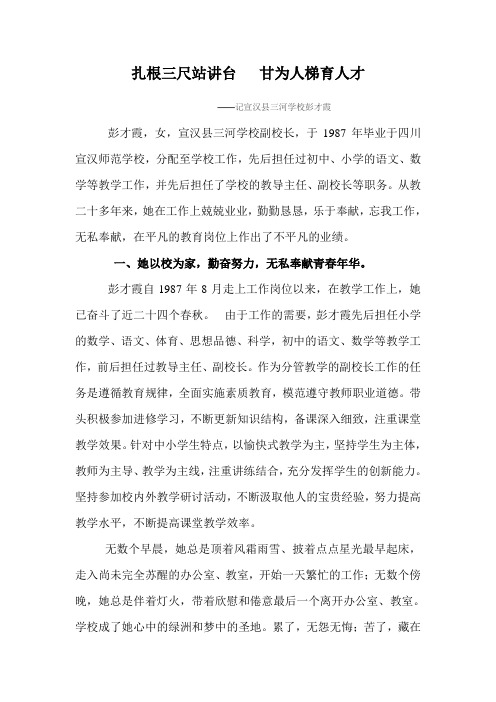 扎根三尺站讲台　甘为人梯育人才

——记宣汉县三河学校彭才霞

彭才霞，女，宣汉县三河学校副校长，于 1987 年毕业于四川宣汉师范学校，分配至学校工作，先后担任过初中、小学的语文、数学等教学工作，并先后担任了学校的教导主任、副校长等职务。从教二十多年来，她在工作上兢兢业业，勤勤恳恳，乐于奉献，忘我工作，无私奉献，在平凡的教育岗位上作出了不平凡的业绩。

一、她以校为家，勤奋努力，无私奉献青春年华。

彭才霞自 1987 年 8 月走上工作岗位以来，在教学工作上，她已奋斗了近二十四个春秋。　由于工作的需要，彭才霞先后担任小学的数学、语文、体育、思想品德、科学，初中的语文、数学等教学工作，前后担任过教导主任、副校长。作为分管教学的副校长工作的任务是遵循教育规律，全面实施素质教育，模范遵守教师职业道德。带头积极参加进修学习，不断更新知识结构，备课深入细致，注重课堂教学效果。针对中小学生特点，以愉快式教学为主，坚持学生为主体，教师为主导、教学为主线，注重讲练结合，充分发挥学生的创新能力。坚持参加校内外教学研讨活动，不断汲取他人的宝贵经验，努力提高教学水平，不断提高课堂教学效率。

无数个早晨，她总是顶着风霜雨雪、披着点点星光最早起床，走入尚未完全苏醒的办公室、教室，开始一天繁忙的工作；无数个傍晚，她总是伴着灯火，带着欣慰和倦意最后一个离开办公室、教室。学校成了她心中的绿洲和梦中的圣地。累了，无怨无悔；苦了，藏在